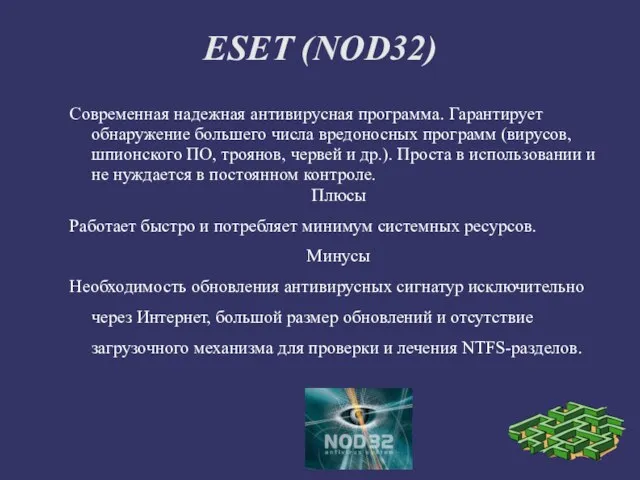 ESET (NOD32)

Современная надежная антивирусная программа. Гарантирует обнаружение большего числа вредоносных программ (вирусов, шпионского ПО, троянов, червей и др.). Проста в использовании и не нуждается в постоянном контроле.

Плюсы

Работает быстро и потребляет минимум системных ресурсов.

Минусы

Необходимость обновления антивирусных сигнатур исключительно через Интернет, большой размер обновлений и отсутствие загрузочного механизма для проверки и лечения NTFS-разделов.

NOD32
antivirus system